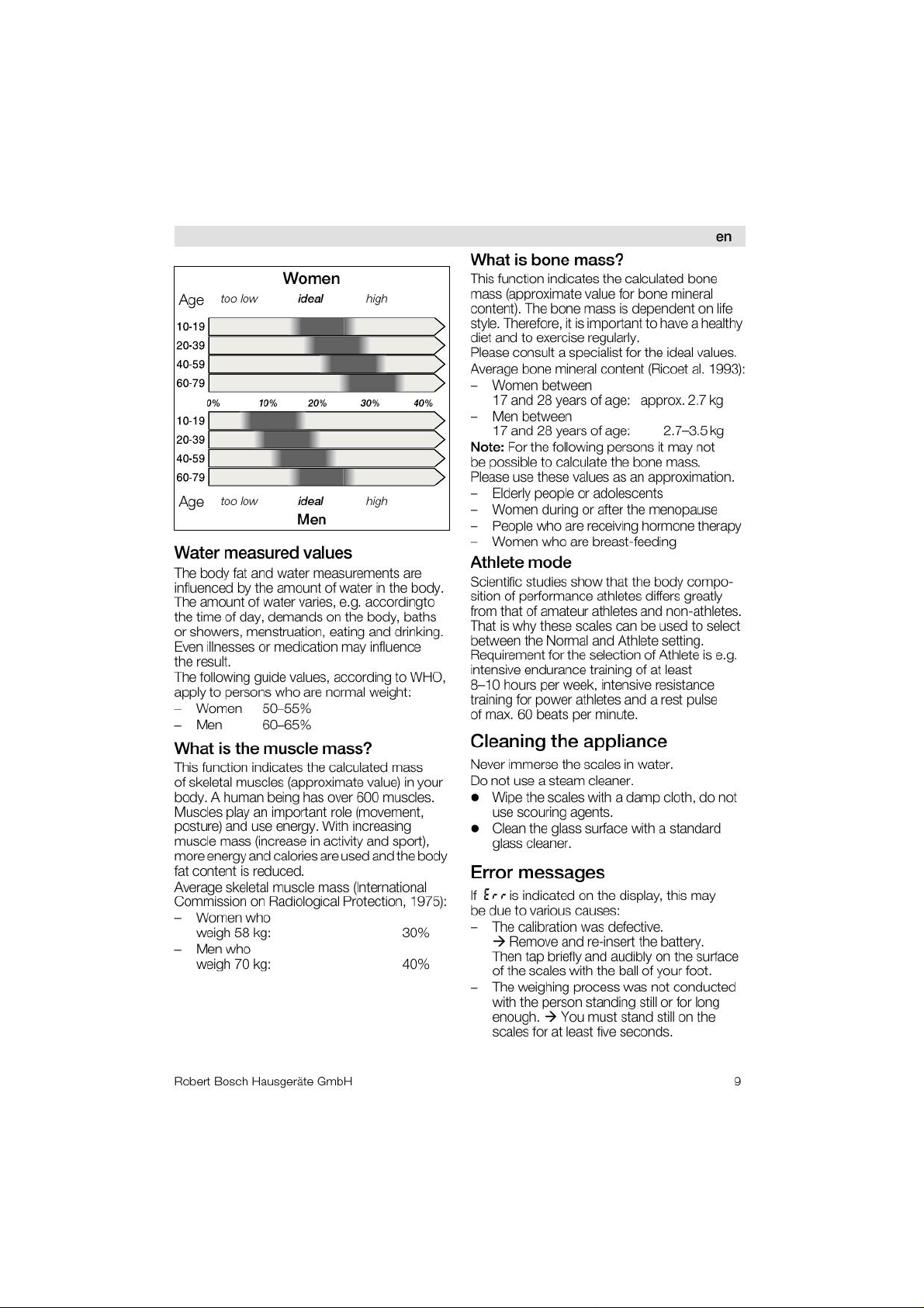 en

Women

Age too low ideal high

10-19
20-39
40-59
60-79

0% 10% 20% 30% 40%

10-19
20-39
40-59
60-79

Age too low ideal high

Men

Water measured values

The body fat and water measurements are influenced by the amount of water in the body. The amount of water varies, e.g. accordingto the time of day, demands on the body, baths or showers, menstruation, eating and drinking. Even illnesses or medication may influence the result.

The following guide values, according to WHO, apply to persons who are normal weight:

- Women 50–55%
- Men 60–65%

What is the muscle mass?

This function indicates the calculated mass of skeletal muscles (approximate value) in your body. A human being has over 600 muscles. Muscles play an important role (movement, posture) and use energy. With increasing muscle mass (increase in activity and sport), more energy and calories are used and the body fat content is reduced.

Average skeletal muscle mass (International Commission on Radiological Protection, 1975):

- Women who weigh 58 kg: 30%
- Men who weigh 70 kg: 40%

What is bone mass?

This function indicates the calculated bone mass (approximate value for bone mineral content). The bone mass is dependent on life style. Therefore, it is important to have a healthy diet and to exercise regularly.

Please consult a specialist for the ideal values.

Average bone mineral content (Ricoet al. 1993):

- Women between 17 and 28 years of age: approx. 2.7 kg
- Men between 17 and 28 years of age: 2.7–3.5 kg

Note: For the following persons it may not be possible to calculate the bone mass. Please use these values as an approximation.

- Elderly people or adolescents
- Women during or after the menopause
- People who are receiving hormone therapy
- Women who are breast-feeding

Athlete mode

Scientific studies show that the body composition of performance athletes differs greatly from that of amateur athletes and non-athletes. That is why these scales can be used to select between the Normal and Athlete setting. Requirement for the selection of Athlete is e.g. intensive endurance training of at least 8–10 hours per week, intensive resistance training for power athletes and a rest pulse of max. 60 beats per minute.

Cleaning the appliance

Never immerse the scales in water.

Do not use a steam cleaner.

• Wipe the scales with a damp cloth, do not use scouring agents.
• Clean the glass surface with a standard glass cleaner.

Error messages

If Err is indicated on the display, this may be due to various causes:

- The calibration was defective.
→ Remove and re-insert the battery. Then tap briefly and audibly on the surface of the scales with the ball of your foot.
- The weighing process was not conducted with the person standing still or for long enough. → You must stand still on the scales for at least five seconds.

Robert Bosch Hausgeräte GmbH 9